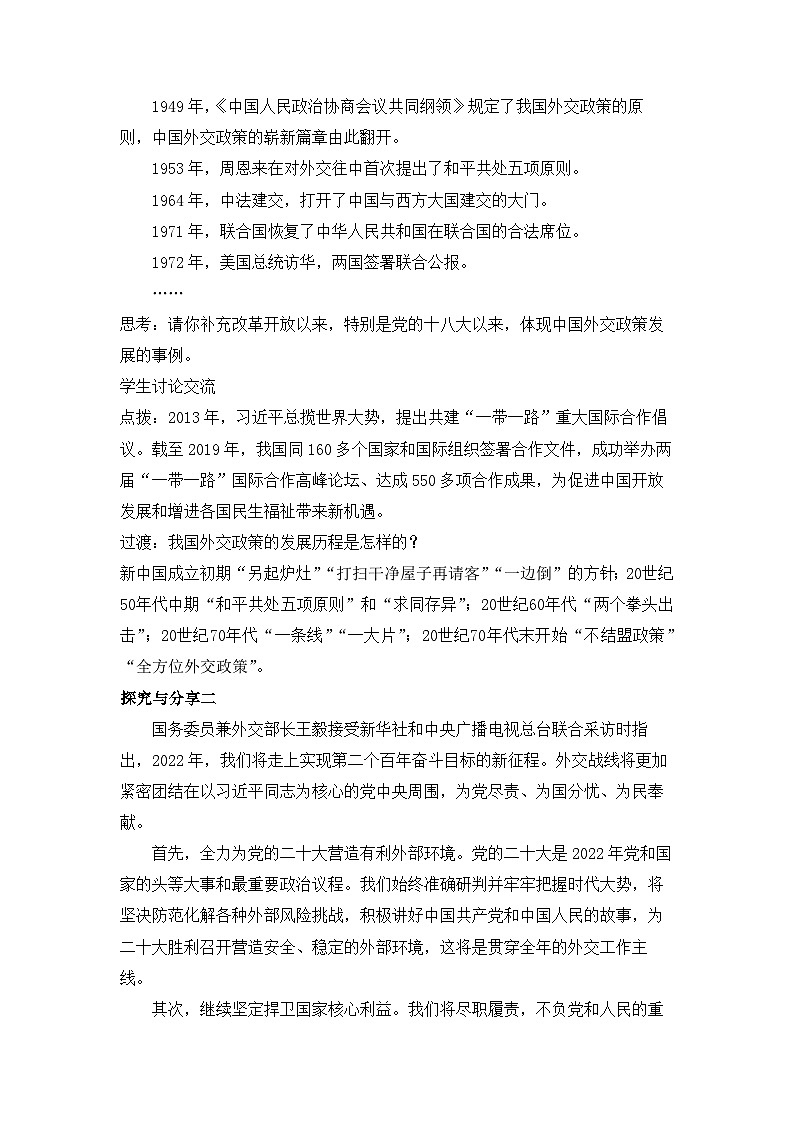 1949年，《中国人民政治协商会议共同纲领》规定了我国外交政策的原则，中国外交政策的崭新篇章由此翻开。

1953年，周恩来在对外交往中首次提出了和平共处五项原则。

1964年，中法建交，打开了中国与西方大国建交的大门。

1971年，联合国恢复了中华人民共和国在联合国的合法席位。

1972年，美国总统访华，两国签署联合公报。

……

思考：请你补充改革开放以来，特别是党的十八大以来，体现中国外交政策发展的事例。

学生讨论交流

点拨：2013年，习近平总揽世界大势，提出共建“一带一路”重大国际合作倡议。截至2019年，我国同160多个国家和国际组织签署合作文件，成功举办两届“一带一路”国际合作高峰论坛、达成550多项合作成果，为促进中国开放发展和增进各国民生福祉带来新机遇。

过渡：我国外交政策的发展历程是怎样的？

新中国成立初期“另起炉灶”“打扫干净屋子再请客”“一边倒”的方针；20世纪50年代中期“和平共处五项原则”和“求同存异”；20世纪60年代“两个拳头出击”；20世纪70年代“一条线”“一大片”；20世纪70年代末开始“不结盟政策”“全方位外交政策”。

探究与分享二

国务委员兼外交部长王毅接受新华社和中央广播电视总台联合采访时指出，2022年，我们将走上实现第二个百年奋斗目标的新征程。外交战线将更加紧密团结在以习近平同志为核心的党中央周围，为党尽责、为国分忧、为民奉献。

首先，全力为党的二十大营造有利外部环境。党的二十大是2022年党和国家的头等大事和最重要政治议程。我们始终准确研判并牢牢把握时代大势，将坚决防范化解各种外部风险挑战，积极讲好中国共产党和中国人民的故事，为二十大胜利召开营造安全、稳定的外部环境，这将是贯穿全年的外交工作主线。

其次，继续坚定捍卫国家核心利益。我们将尽职履责，不负党和人民的重